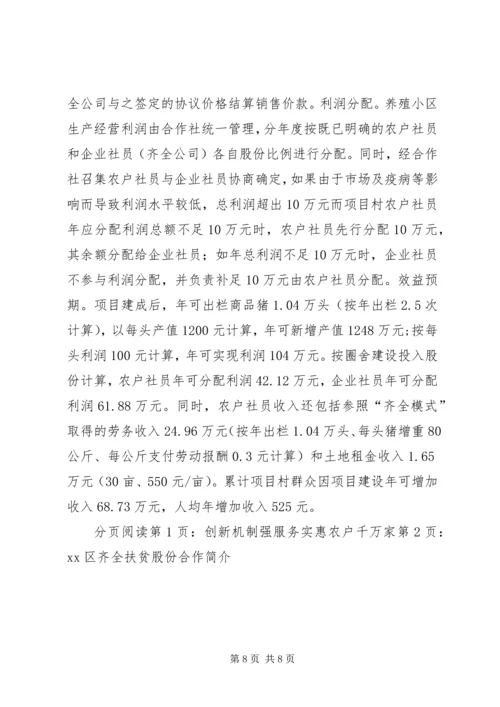 全公司与之签定的协议价格结算销售价款。利润分配。养殖小区生产经营利润由合作社统一管理，分年度按既已明确的农户社员和企业社员（齐全公司）各自股份比例进行分配。同时，经合作社召集农户社员与企业社员协商确定，如果由于市场及疫病等影响而导致利润水平较低，总利润超出10万元而项目村农户社员年应分配利润总额不足10万元时，农户社员先行分配10万元，其余额分配给企业社员；如年总利润不足10万元时，企业社员不参与利润分配，并负责补足10万元由农户社员分配。效益预期。项目建成后，年可出栏商品猪1.04万头（按年出栏2.5次计算），以每头产值1200元计算，年可新增产值1248万元；按每头利润100元计算，年可实现利润104万元。按圈舍建设投入股份计算，农户社员年可分配利润42.12万元，企业社员年可分配利润61.88万元。同时，农户社员收入还包括参照“齐全模式”取得的劳务收入24.96万元（按年出栏1.04万头、每头猪增重80公斤、每公斤支付劳动报酬0.3元计算）和土地租金收入1.65万元（30亩、550元/亩）。累计项目村群众因项目建设年可增加收入68.73万元，人均年增加收入525元。

分页阅读第1页：创新机制强服务实惠农户千万家第2页：xx区齐全扶贫股份合作简介

第8页 共8页